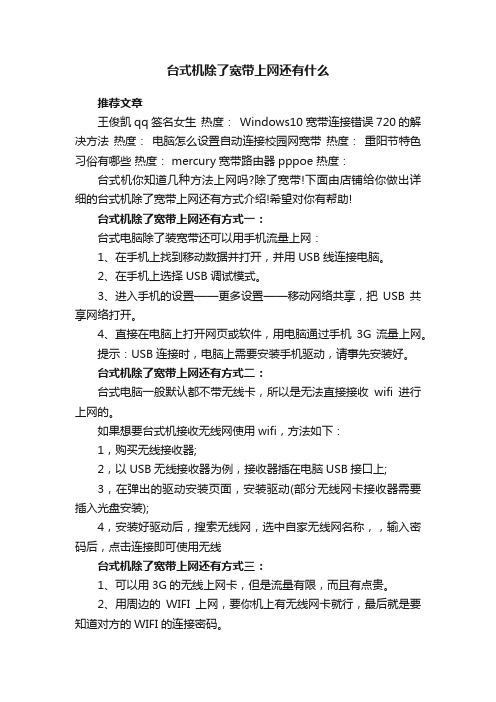 台式机除了宽带上网还有什么

推荐文章

王俊凯 qq 签名女生 热度： Windows10 宽带连接错误 720 的解决方法 热度： 电脑怎么设置自动连接校园网宽带 热度： 重阳节特色习俗有哪些 热度： mercury 宽带路由器 pppoe 热度：

台式机你知道几种方法上网吗?除了宽带!下面由店铺给你做出详细的台式机除了宽带上网还有方式介绍!希望对你有帮助!

台式机除了宽带上网还有方式一：

台式电脑除了装宽带还可以用手机流量上网：

1、在手机上找到移动数据并打开，并用 USB 线连接电脑。

2、在手机上选择 USB 调试模式。

3、进入手机的设置——更多设置——移动网络共享，把 USB 共享网络打开。

4、直接在电脑上打开网页或软件，用电脑通过手机 3G 流量上网。

提示：USB 连接时，电脑上需要安装手机驱动，请事先安装好。

台式机除了宽带上网还有方式二：

台式电脑一般默认都不带无线卡，所以是无法直接接收 wifi 进行上网的。

如果想要台式机接收无线网使用 wifi，方法如下：

1，购买无线接收器;

2，以 USB 无线接收器为例，接收器插在电脑 USB 接口上;

3，在弹出的驱动安装页面，安装驱动(部分无线网卡接收器需要插入光盘安装);

4，安装好驱动后，搜索无线网，选中自家无线网名称，，输入密码后，点击连接即可使用无线

台式机除了宽带上网还有方式三：

1、可以用 3G 的无线上网卡，但是流量有限，而且有点贵。

2、用周边的 WIFI 上网，要你机上有无线网卡就行，最后就是要知道对方的 WIFI 的连接密码。